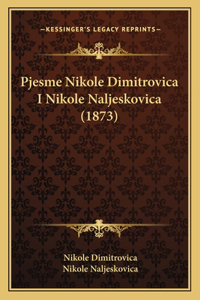 —KESSINGER'S LEGACY REPRINTS—

Pjesme Nikole Dimitrovica I Nikole Naljeskovica (1873)

Nikole Dimitrovica
Nikole Naljeskovica